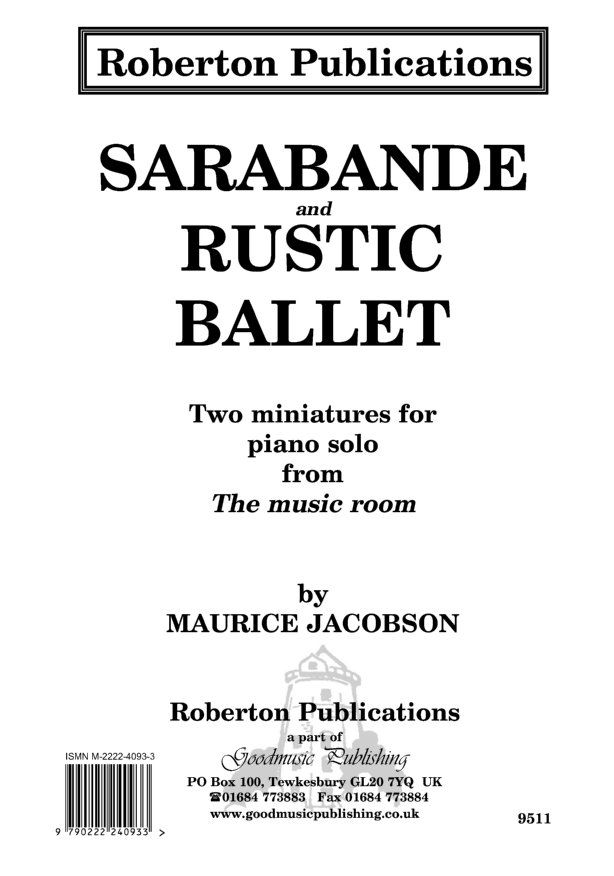 Roberton Publications

SARABANDE
and
RUSTIC
BALLET

Two miniatures for
piano solo
from
The music room

by
MAURICE JACOBSON

Roberton Publications
a part of
Goodmusic Publishing
PO Box 100, Tewkesbury GL20 7YQ UK
☎01684 773883 Fax 01684 773884
www.goodmusicpublishing.co.uk

ISMN M-2222-4093-3

9 790222 240933 >

9511